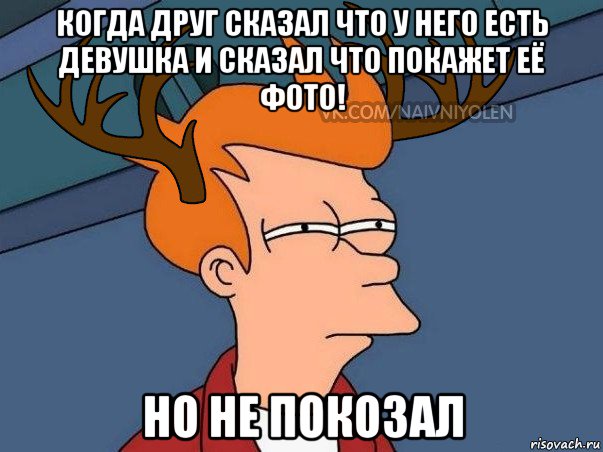 КОГДА ДРУГ СКАЗАЛ ЧТО У НЕГО ЕСТЬ ДЕВУШКА И СКАЗАЛ ЧТО ПОКАЖЕТ ЕЁ ФОТО!

VK.COM/NAIVNIYOLEN

НО НЕ ПОКОЗАЛ

risovach.ru